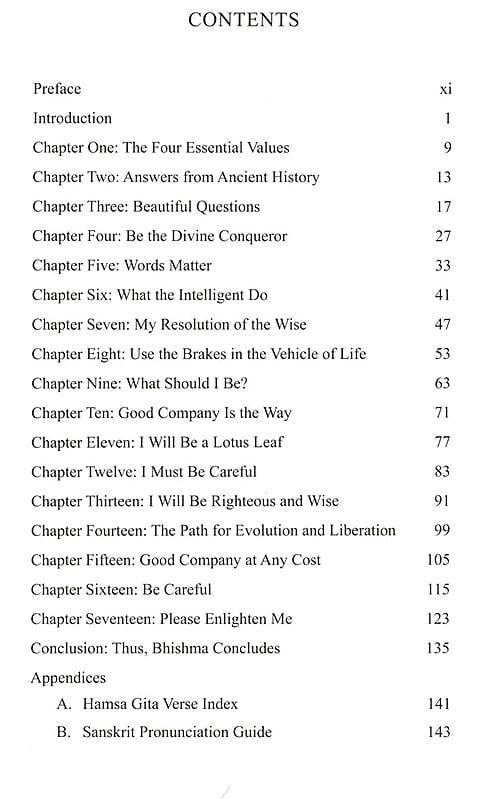 CONTENTS

Preface xi

Introduction 1

Chapter One: The Four Essential Values 9

Chapter Two: Answers from Ancient History 13

Chapter Three: Beautiful Questions 17

Chapter Four: Be the Divine Conqueror 27

Chapter Five: Words Matter 33

Chapter Six: What the Intelligent Do 41

Chapter Seven: My Resolution of the Wise 47

Chapter Eight: Use the Brakes in the Vehicle of Life 53

Chapter Nine: What Should I Be? 63

Chapter Ten: Good Company Is the Way 71

Chapter Eleven: I Will Be a Lotus Leaf 77

Chapter Twelve: I Must Be Careful 83

Chapter Thirteen: I Will Be Righteous and Wise 91

Chapter Fourteen: The Path for Evolution and Liberation 99

Chapter Fifteen: Good Company at Any Cost 105

Chapter Sixteen: Be Careful 115

Chapter Seventeen: Please Enlighten Me 123

Conclusion: Thus, Bhishma Concludes 135

Appendices

A. Hamsa Gita Verse Index 141

B. Sanskrit Pronunciation Guide 143